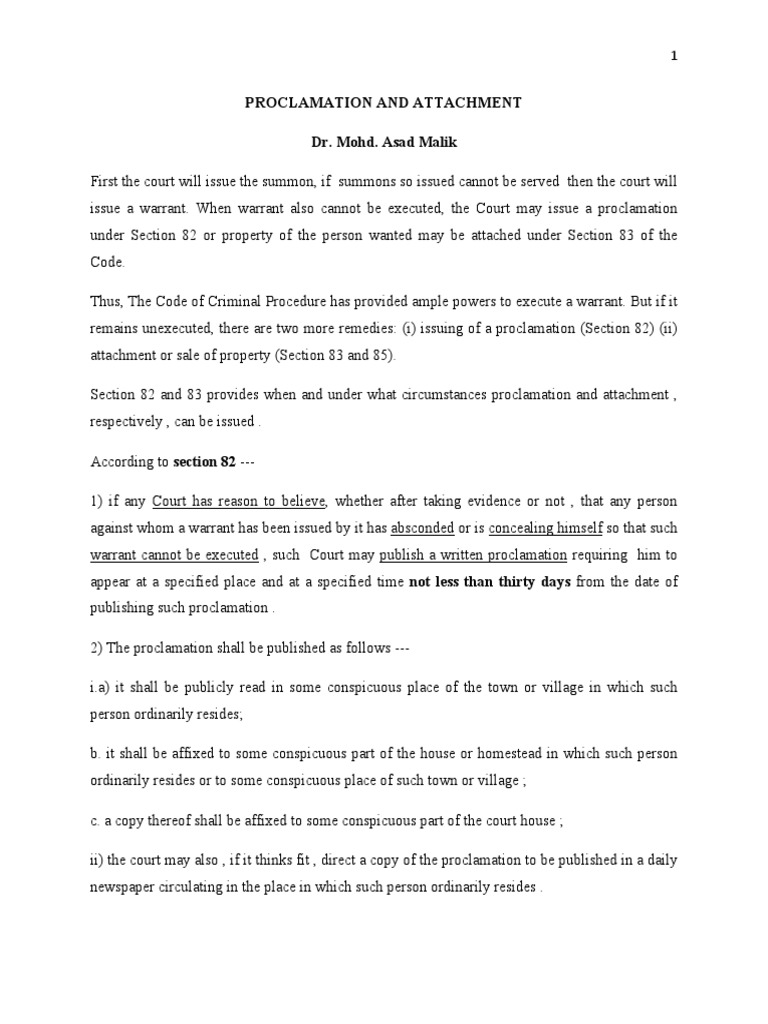 1

PROCLAMATION AND ATTACHMENT

Dr. Mohd. Asad Malik

First the court will issue the summon, if summons so issued cannot be served then the court will issue a warrant. When warrant also cannot be executed, the Court may issue a proclamation under Section 82 or property of the person wanted may be attached under Section 83 of the Code.

Thus, The Code of Criminal Procedure has provided ample powers to execute a warrant. But if it remains unexecuted, there are two more remedies: (i) issuing of a proclamation (Section 82) (ii) attachment or sale of property (Section 83 and 85).

Section 82 and 83 provides when and under what circumstances proclamation and attachment , respectively , can be issued .

According to section 82 ---

1) if any Court has reason to believe, whether after taking evidence or not , that any person against whom a warrant has been issued by it has absconded or is concealing himself so that such warrant cannot be executed , such Court may publish a written proclamation requiring him to appear at a specified place and at a specified time not less than thirty days from the date of publishing such proclamation .

2) The proclamation shall be published as follows ---

i.a) it shall be publicly read in some conspicuous place of the town or village in which such person ordinarily resides;

b. it shall be affixed to some conspicuous part of the house or homestead in which such person ordinarily resides or to some conspicuous place of such town or village ;

c. a copy thereof shall be affixed to some conspicuous part of the court house ;

ii) the court may also , if it thinks fit , direct a copy of the proclamation to be published in a daily newspaper circulating in the place in which such person ordinarily resides .